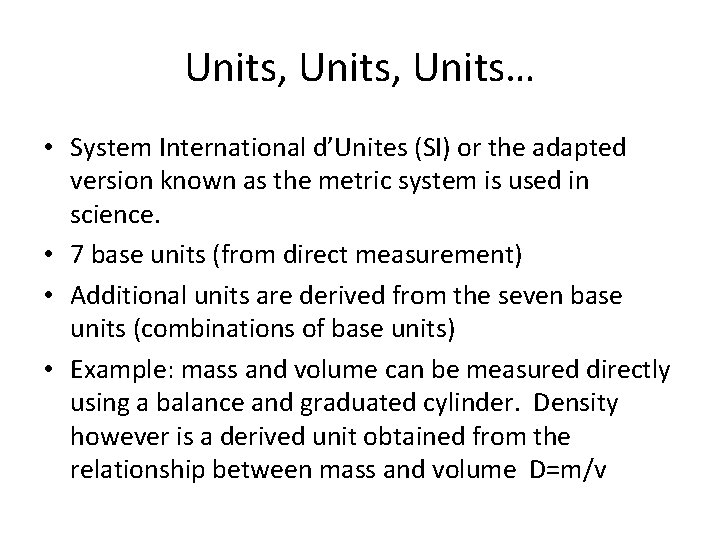 Units, Units, Units…

• System International d'Unites (SI) or the adapted version known as the metric system is used in science.
• 7 base units (from direct measurement)
• Additional units are derived from the seven base units (combinations of base units)
• Example: mass and volume can be measured directly using a balance and graduated cylinder. Density however is a derived unit obtained from the relationship between mass and volume $D=m/v$